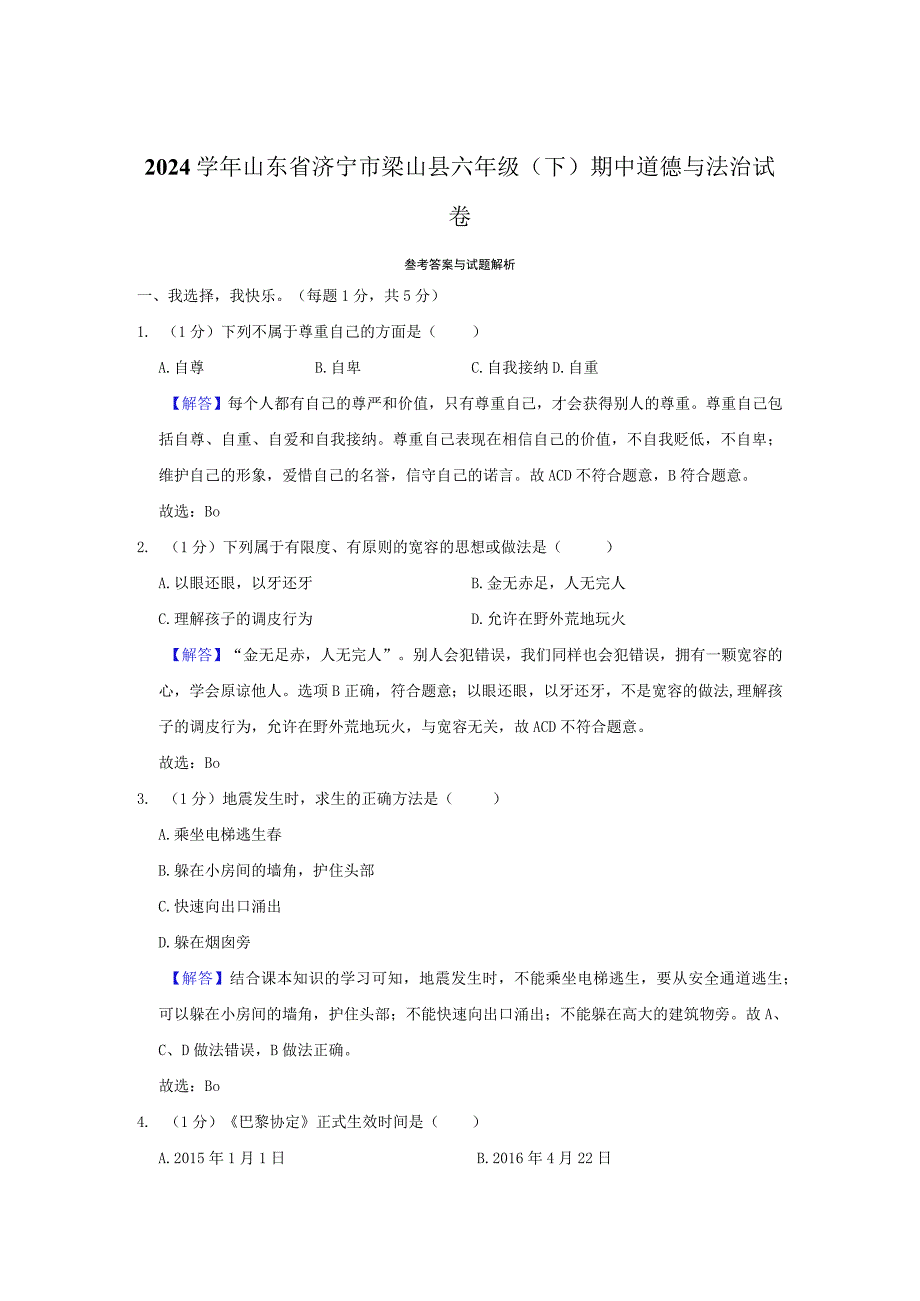 2024学年山东省济宁市梁山县六年级（下）期中道德与法治试卷

参考答案与试题解析

一、我选择，我快乐。（每题1分，共5分）

1. （1分）下列不属于尊重自己的方面是（　　）

A.自尊　　B.自卑　　C.自我接纳 D.自重

【解答】每个人都有自己的尊严和价值，只有尊重自己，才会获得别人的尊重。尊重自己包括自尊、自重、自爱和自我接纳。尊重自己表现在相信自己的价值，不自我贬低，不自卑；维护自己的形象，爱惜自己的名誉，信守自己的诺言。故ACD不符合题意，B符合题意。

故选：Bo

2. （1分）下列属于有限度、有原则的宽容的思想或做法是（　　）

A.以眼还眼，以牙还牙　　B.金无赤足，人无完人

C.理解孩子的调皮行为　　D.允许在野外荒地玩火

【解答】“金无足赤，人无完人”。别人会犯错误，我们同样也会犯错误，拥有一颗宽容的心，学会原谅他人。选项B正确，符合题意；以眼还眼，以牙还牙，不是宽容的做法,理解孩子的调皮行为，允许在野外荒地玩火，与宽容无关，故ACD不符合题意。

故选：Bo

3. （1分）地震发生时，求生的正确方法是（　　）

A.乘坐电梯逃生春

B.躲在小房间的墙角，护住头部

C.快速向出口涌出

D.躲在烟囱旁

【解答】结合课本知识的学习可知，地震发生时，不能乘坐电梯逃生，要从安全通道逃生；可以躲在小房间的墙角，护住头部；不能快速向出口涌出；不能躲在高大的建筑物旁。故A、C、D做法错误，B做法正确。

故选：Bo

4. （1分）《巴黎协定》正式生效时间是（　　）

A.2015年1月1日　　B.2016年4月22日